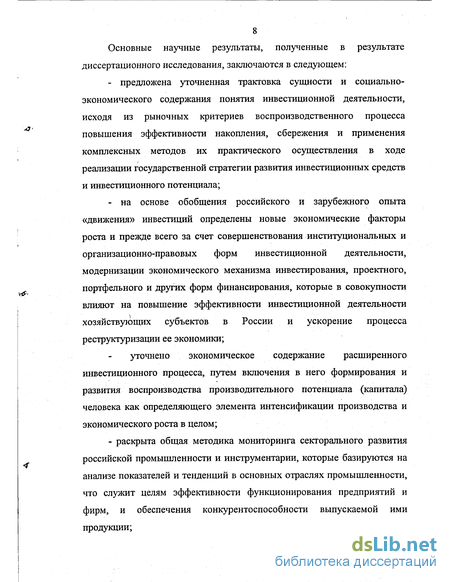 8

Основные научные результаты, полученные в результате диссертационного исследования, заключаются в следующем:

- предложена уточненная трактовка сущности и социально-экономического содержания понятия инвестиционной деятельности, исходя из рыночных критериев воспроизводственного процесса повышения эффективности накопления, сбережения и применения комплексных методов их практического осуществления в ходе реализации государственной стратегии развития инвестиционных средств и инвестиционного потенциала;

- на основе обобщения российского и зарубежного опыта «движения» инвестиций определены новые экономические факторы роста и прежде всего за счет совершенствования институциональных и организационно-правовых форм инвестиционной деятельности, модернизации экономического механизма инвестирования, проектного, портфельного и других форм финансирования, которые в совокупности влияют на повышение эффективности инвестиционной деятельности хозяйствующих субъектов в России и ускорение процесса реструктуризации ее экономики;

- уточнено экономическое содержание расширенного инвестиционного процесса, путем включения в него формирования и развития воспроизводства производительного потенциала (капитала) человека как определяющего элемента интенсификации производства и экономического роста в целом;

- раскрыта общая методика мониторинга секторального развития российской промышленности и инструментарии, которые базируются на анализе показателей и тенденций в основных отраслях промышленности, что служит целям эффективности функционирования предприятий и фирм, и обеспечения конкурентоспособности выпускаемой ими продукции;

dsLib.net
библиотека диссертаций